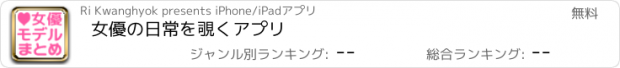 ♥女優
モデル
まとめ

Ri Kwanghyok presents iPhone/iPadアプリ

無料

女優の日常を覗くアプリ

ジャンル別ランキング: --

総合ランキング: --